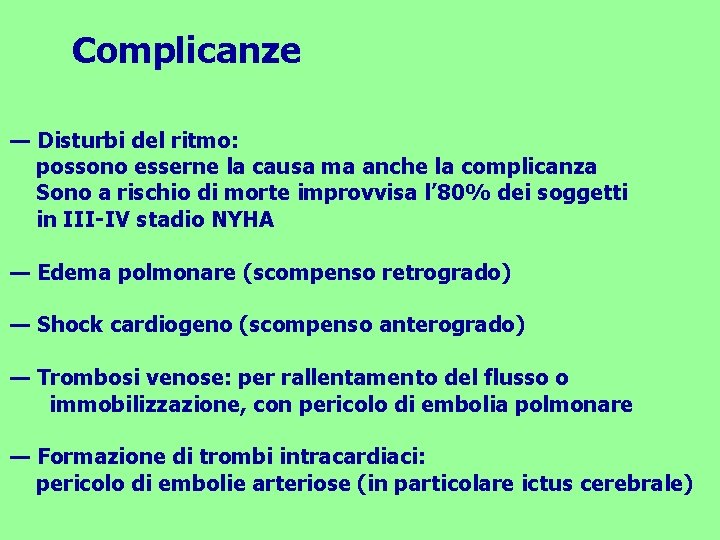 Complicanze

— Disturbi del ritmo:
possono esserne la causa ma anche la complicanza
Sono a rischio di morte improvvisa l’80% dei soggetti in III-IV stadio NYHA

— Edema polmonare (scompenso retrogrado)

— Shock cardiogeno (scompenso anterogrado)

— Trombosi venose: per rallentamento del flusso o immobilizzazione, con pericolo di embolia polmonare

— Formazione di trombi intracardiaci:
pericolo di embolie arteriose (in particolare ictus cerebrale)